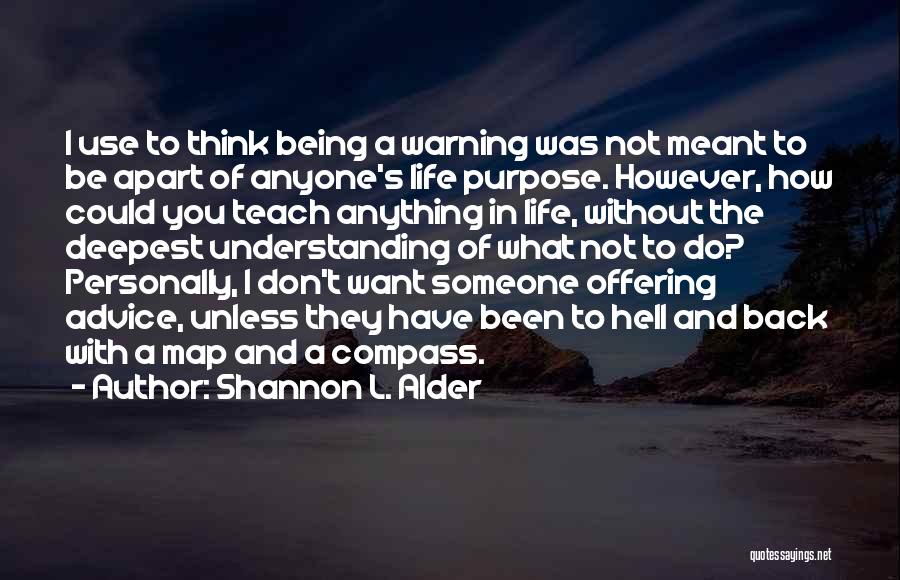 I use to think being a warning was not meant to be apart of anyone's life purpose. However, how could you teach anything in life, without the deepest understanding of what not to do? Personally, I don't want someone offering advice, unless they have been to hell and back with a map and a compass.

- Author: Shannon L. Alder

quotessayings.net